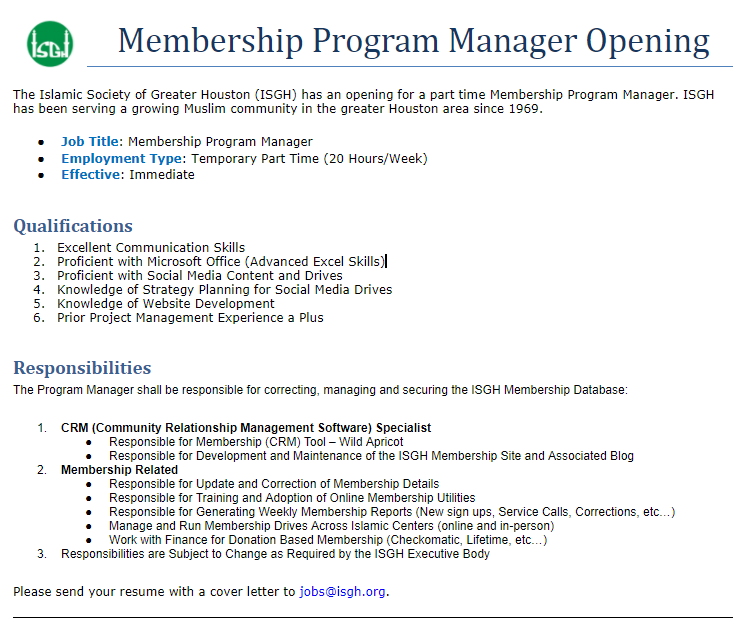 ISGH

Membership Program Manager Opening

The Islamic Society of Greater Houston (ISGH) has an opening for a part time Membership Program Manager. ISGH has been serving a growing Muslim community in the greater Houston area since 1969.

• Job Title: Membership Program Manager
• Employment Type: Temporary Part Time (20 Hours/Week)
• Effective: Immediate

Qualifications

1. Excellent Communication Skills
2. Proficient with Microsoft Office (Advanced Excel Skills)
3. Proficient with Social Media Content and Drives
4. Knowledge of Strategy Planning for Social Media Drives
5. Knowledge of Website Development
6. Prior Project Management Experience a Plus

Responsibilities

The Program Manager shall be responsible for correcting, managing and securing the ISGH Membership Database:

1. CRM (Community Relationship Management Software) Specialist
• Responsible for Membership (CRM) Tool – Wild Apricot
• Responsible for Development and Maintenance of the ISGH Membership Site and Associated Blog
2. Membership Related
• Responsible for Update and Correction of Membership Details
• Responsible for Training and Adoption of Online Membership Utilities
• Responsible for Generating Weekly Membership Reports (New sign ups, Service Calls, Corrections, etc…)
• Manage and Run Membership Drives Across Islamic Centers (online and in-person)
• Work with Finance for Donation Based Membership (Checkomatic, Lifetime, etc…)
3. Responsibilities are Subject to Change as Required by the ISGH Executive Body

Please send your resume with a cover letter to jobs@isgh.org.